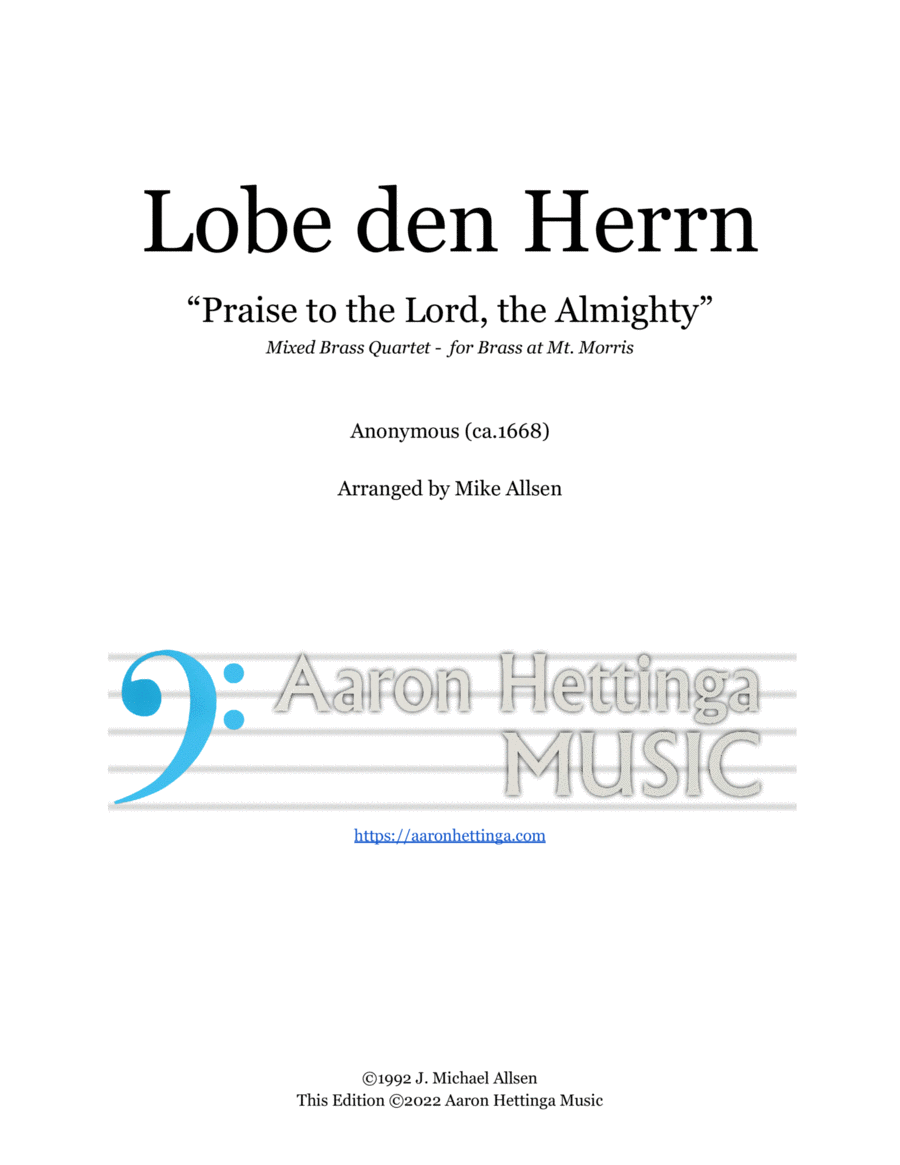 Lobe den Herrn

"Praise to the Lord, the Almighty"

Mixed Brass Quartet - for Brass at Mt. Morris

Anonymous (ca.1668)

Arranged by Mike Allsen

Aaron Hettinga
MUSIC

https://aaronhettinga.com

©1992 J. Michael Allsen
This Edition ©2022 Aaron Hettinga Music